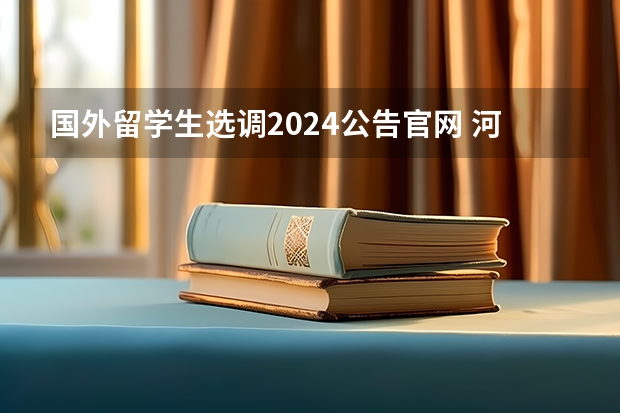 国外留学生选调2024公告官网 河